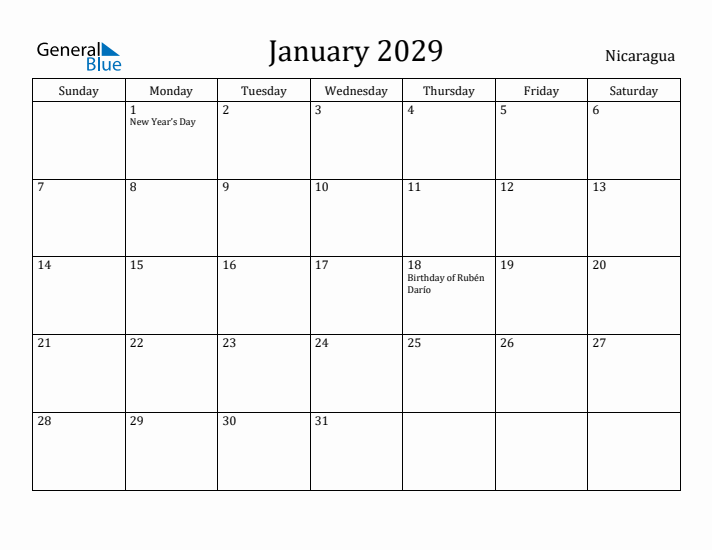 General Blue

January 2029

Nicaragua

| Sunday | Monday | Tuesday | Wednesday | Thursday | Friday | Saturday |
|---|---|---|---|---|---|---|
| | 1 New Year's Day | 2 | 3 | 4 | 5 | 6 |
| 7 | 8 | 9 | 10 | 11 | 12 | 13 |
| 14 | 15 | 16 | 17 | 18 Birthday of Rubén Darío | 19 | 20 |
| 21 | 22 | 23 | 24 | 25 | 26 | 27 |
| 28 | 29 | 30 | 31 | | | |